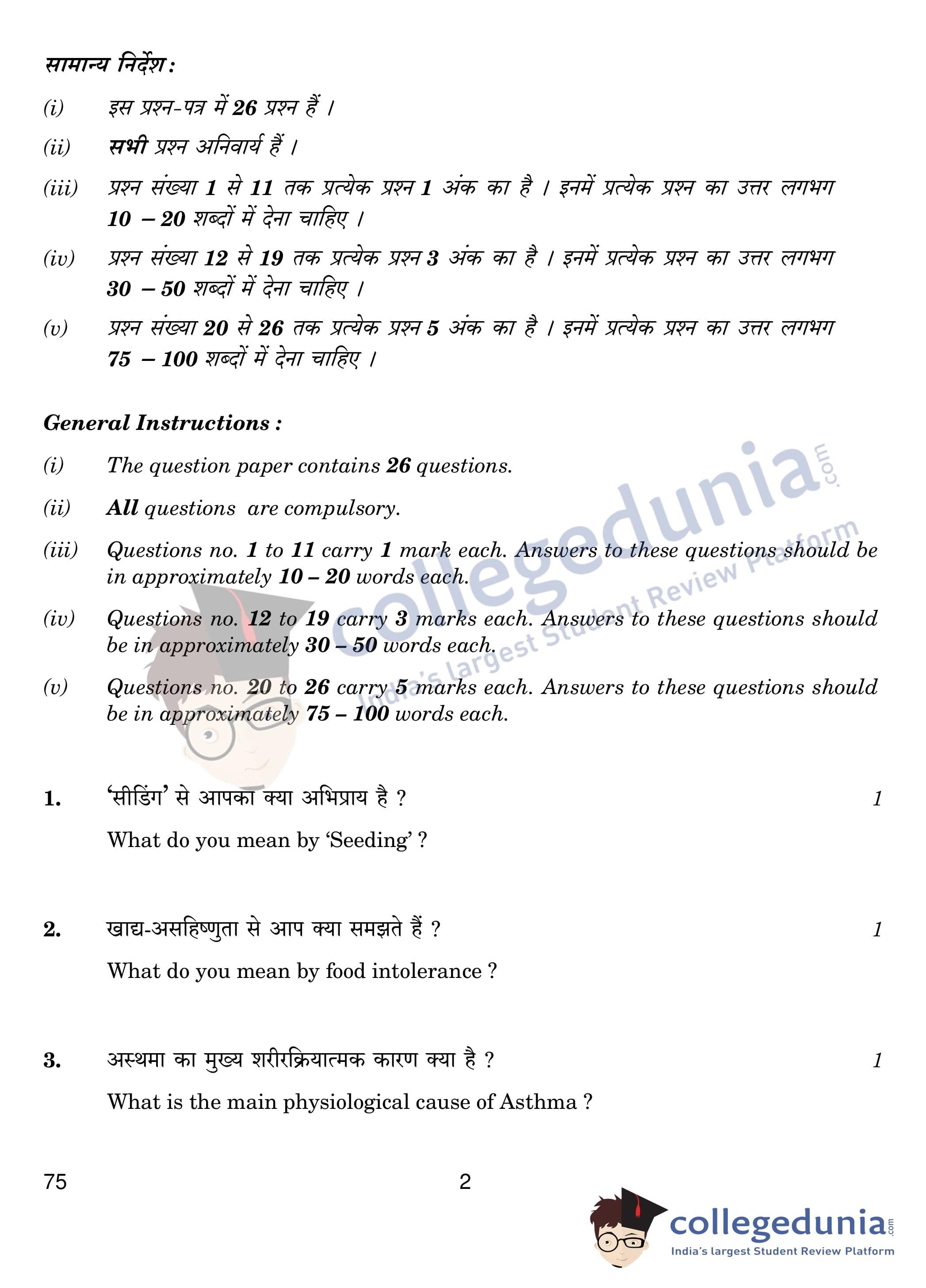 सामान्य निर्देश :

(i) इस प्रश्न-पत्र में 26 प्रश्न हैं ।

(ii) सभी प्रश्न अनिवार्य हैं ।

(iii) प्रश्न संख्या 1 से 11 तक प्रत्येक प्रश्न 1 अंक का है । इनमें प्रत्येक प्रश्न का उत्तर लगभग 10 – 20 शब्दों में देना चाहिए ।

(iv) प्रश्न संख्या 12 से 19 तक प्रत्येक प्रश्न 3 अंक का है । इनमें प्रत्येक प्रश्न का उत्तर लगभग 30 – 50 शब्दों में देना चाहिए ।

(v) प्रश्न संख्या 20 से 26 तक प्रत्येक प्रश्न 5 अंक का है । इनमें प्रत्येक प्रश्न का उत्तर लगभग 75 – 100 शब्दों में देना चाहिए ।

General Instructions :

(i) The question paper contains 26 questions.

(ii) All questions are compulsory.

(iii) Questions no. 1 to 11 carry 1 mark each. Answers to these questions should be in approximately 10 – 20 words each.

(iv) Questions no. 12 to 19 carry 3 marks each. Answers to these questions should be in approximately 30 – 50 words each.

(v) Questions no. 20 to 26 carry 5 marks each. Answers to these questions should be in approximately 75 – 100 words each.

collegedunia.com
India's largest Student Review Platform

1. 'सीडिंग' से आपका क्या अभिप्राय है ? 1

What do you mean by 'Seeding' ?

2. खाद्य-असहिष्णुता से आप क्या समझते हैं ? 1

What do you mean by food intolerance ?

3. अस्थमा का मुख्य शरीरक्रियात्मक कारण क्या है ? 1

What is the main physiological cause of Asthma ?

75 2

collegedunia.com
India's largest Student Review Platform